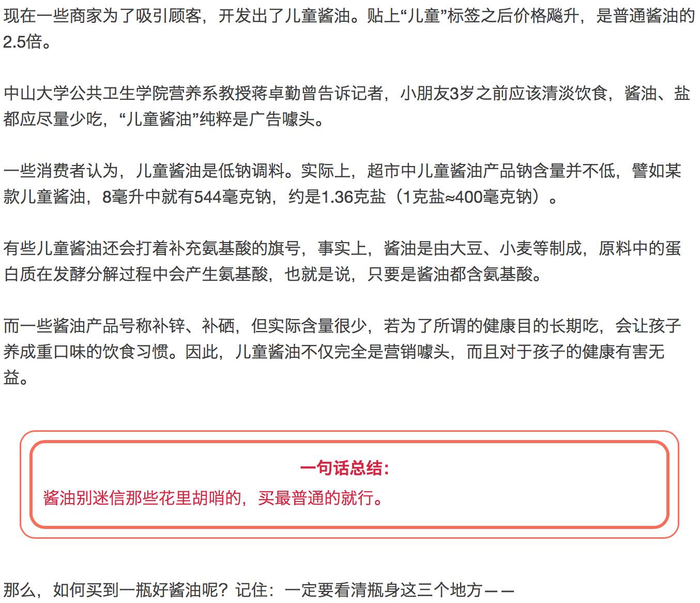 现在一些商家为了吸引顾客，开发出了儿童酱油。贴上“儿童”标签之后价格飚升，是普通酱油的2.5倍。

中山大学公共卫生学院营养系教授蒋卓勤曾告诉记者，小朋友3岁之前应该清淡饮食，酱油、盐都应尽量少吃，“儿童酱油”纯粹是广告噱头。

一些消费者认为，儿童酱油是低钠调料。实际上，超市中儿童酱油产品钠含量并不低，譬如某款儿童酱油，8毫升中就有544毫克钠，约是1.36克盐（1克盐≈400毫克钠）。

有些儿童酱油还会打着补充氨基酸的旗号，事实上，酱油是由大豆、小麦等制成，原料中的蛋白质在发酵分解过程中会产生氨基酸，也就是说，只要是酱油都含氨基酸。

而一些酱油产品号称补锌、补硒，但实际含量很少，若为了所谓的健康目的长期吃，会让孩子养成重口味的饮食习惯。因此，儿童酱油不仅完全是营销噱头，而且对于孩子的健康有害无益。

一句话总结：
酱油别迷信那些花里胡哨的，买最普通的就行。

那么，如何买到一瓶好酱油呢？记住：一定要看清瓶身这三个地方——